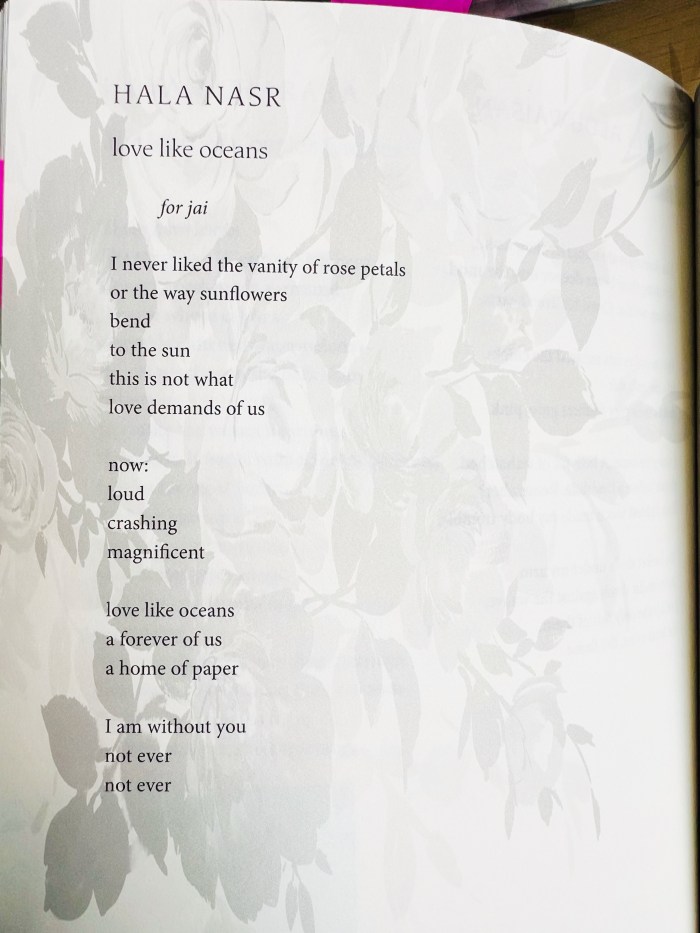 HALA NASR

love like oceans

for jai

I never liked the vanity of rose petals
or the way sunflowers
bend
to the sun
this is not what
love demands of us

now:
loud
crashing
magnificent

love like oceans
a forever of us
a home of paper

I am without you
not ever
not ever